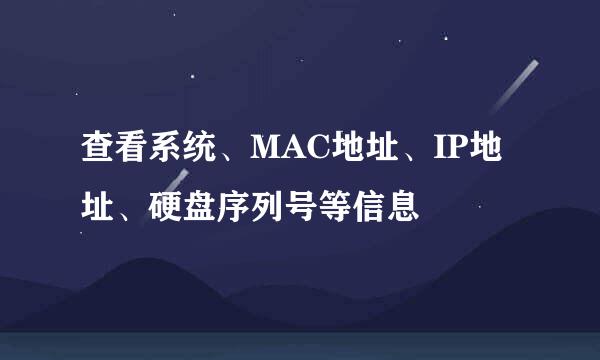 查看系统、MAC地址、IP地址、硬盘序列号等信息